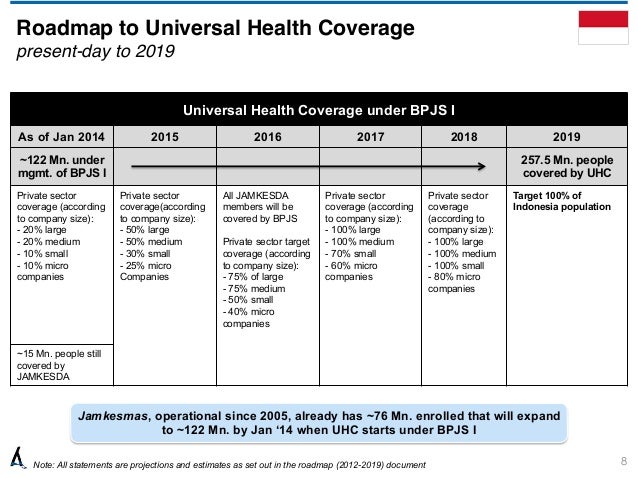 Roadmap to Universal Health Coverage
present-day to 2019

Universal Health Coverage under BPJS I

| As of Jan 2014 | 2015 | 2016 | 2017 | 2018 | 2019 |
|---|---|---|---|---|---|
| ~122 Mn. under mgmt. of BPJS I | | | | | 257.5 Mn. people covered by UHC |
| Private sector coverage (according to company size): - 20% large - 20% medium - 10% small - 10% micro companies | Private sector coverage(according to company size): - 50% large - 50% medium - 30% small - 25% micro Companies | All JAMKESDA members will be covered by BPJS Private sector target coverage (according to company size): - 75% of large - 75% medium - 50% small - 40% micro companies | Private sector coverage (according to company size): - 100% large - 100% medium - 70% small - 60% micro companies | Private sector coverage (according to company size): - 100% large - 100% medium - 100% small - 80% micro companies | Target 100% of Indonesia population |
| ~15 Mn. people still covered by JAMKESDA | | | | | |

Jamkesmas, operational since 2005, already has ~76 Mn. enrolled that will expand to ~122 Mn. by Jan '14 when UHC starts under BPJS I

Note: All statements are projections and estimates as set out in the roadmap (2012-2019) document

8